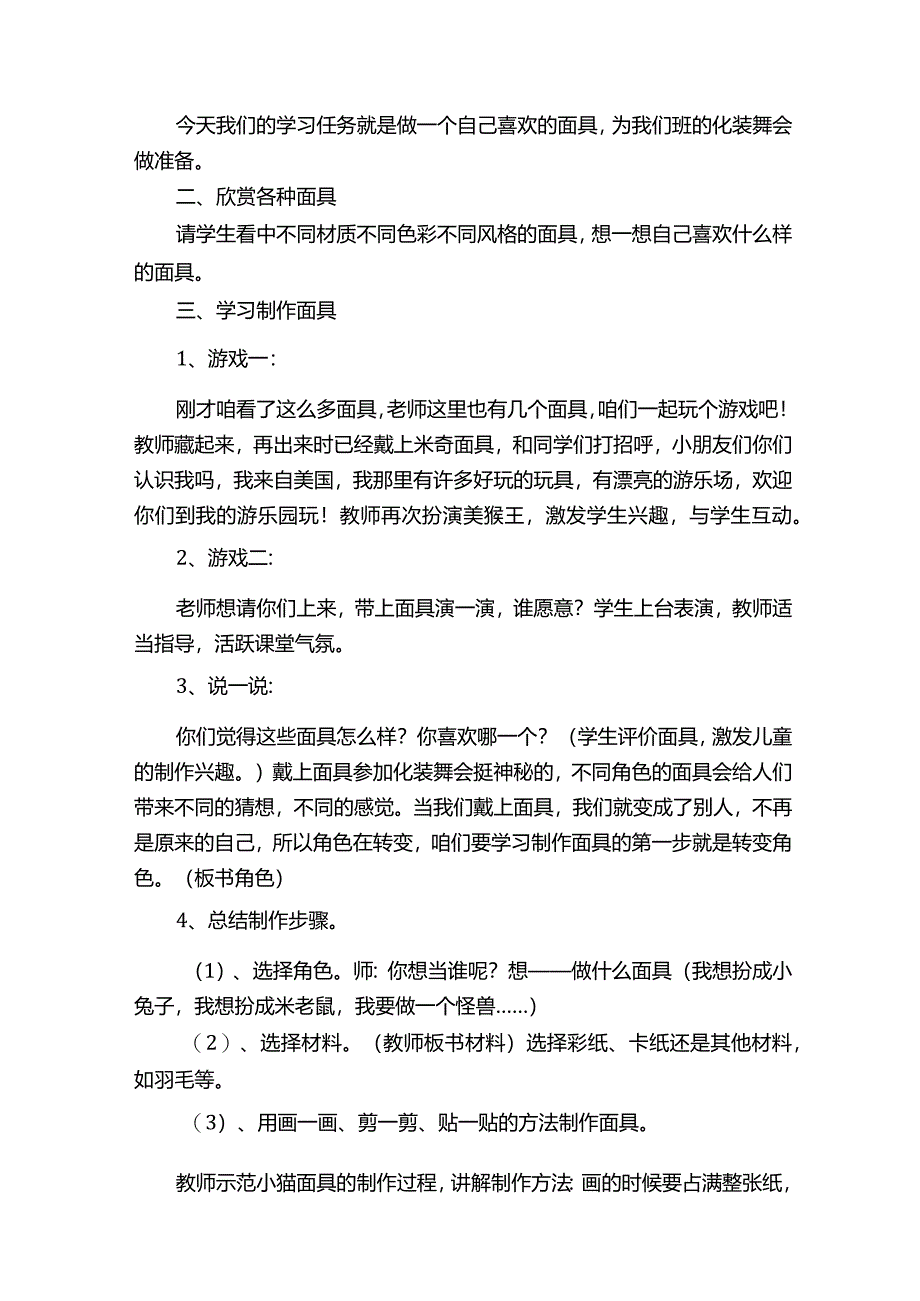 今天我们的学习任务就是做一个自己喜欢的面具，为我们班的化装舞会做准备。

二、欣赏各种面具

请学生看中不同材质不同色彩不同风格的面具，想一想自己喜欢什么样的面具。

三、学习制作面具

1、游戏一：

刚才咱看了这么多面具，老师这里也有几个面具，咱们一起玩个游戏吧！教师藏起来，再出来时已经戴上米奇面具，和同学们打招呼，小朋友们你们认识我吗，我来自美国，我那里有许多好玩的玩具，有漂亮的游乐场，欢迎你们到我的游乐园玩！教师再次扮演美猴王，激发学生兴趣，与学生互动。

2、游戏二：

老师想请你们上来，带上面具演一演，谁愿意？学生上台表演，教师适当指导，活跃课堂气氛。

3、说一说：

你们觉得这些面具怎么样？你喜欢哪一个？（学生评价面具，激发儿童的制作兴趣。）戴上面具参加化装舞会挺神秘的，不同角色的面具会给人们带来不同的猜想，不同的感觉。当我们戴上面具，我们就变成了别人，不再是原来的自己，所以角色在转变，咱们要学习制作面具的第一步就是转变角色。（板书角色）

4、总结制作步骤。

（1）、选择角色。师：你想当谁呢？想——做什么面具（我想扮成小兔子，我想扮成米老鼠，我要做一个怪兽……）

（2）、选择材料。（教师板书材料）选择彩纸、卡纸还是其他材料，如羽毛等。

（3）、用画一画、剪一剪、贴一贴的方法制作面具。

教师示范小猫面具的制作过程，讲解制作方法 画的时候要占满整张纸，